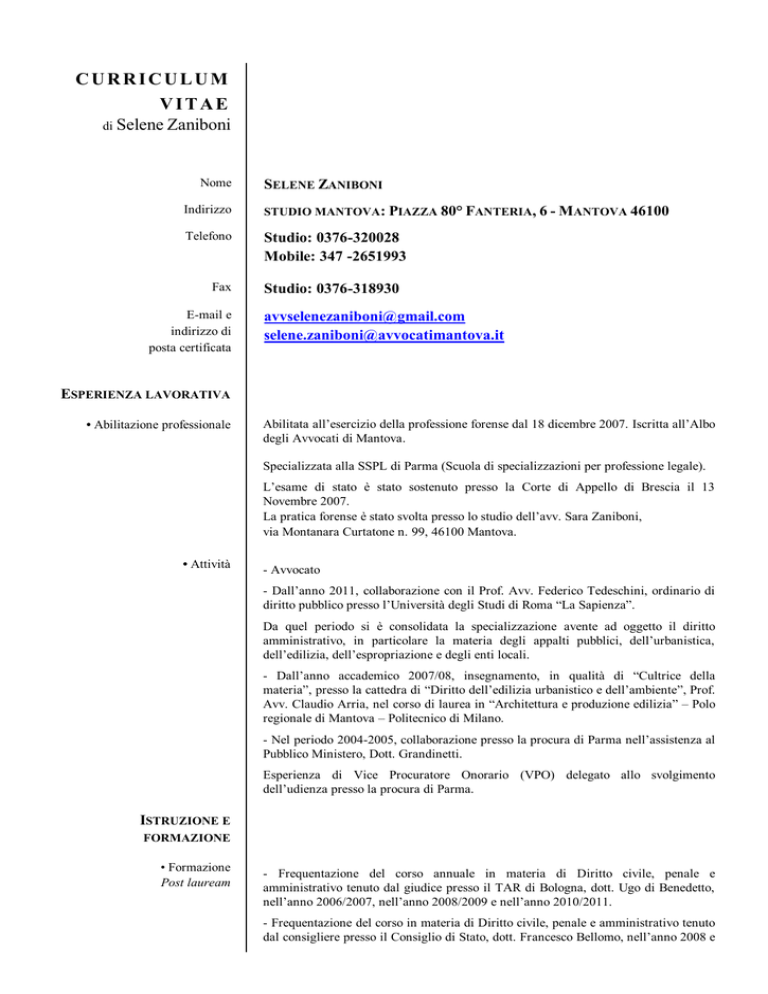 CURRICULUM VITAE
di Selene Zaniboni

Nome
SELENE ZANIBONI

Indirizzo
STUDIO MANTOVA: PIAZZA 80° FANTERIA, 6 - MANTOVA 46100

Telefono
Studio: 0376-320028
Mobile: 347 -2651993

Fax
Studio: 0376-318930

E-mail e indirizzo di posta certificata
avvselenezaniboni@gmail.com
selene.zaniboni@avvocatimantova.it

ESPERIENZA LAVORATIVA

• Abilitazione professionale

Abilitata all'esercizio della professione forense dal 18 dicembre 2007. Iscritta all'Albo degli Avvocati di Mantova.

Specializzata alla SSPL di Parma (Scuola di specializzazioni per professione legale).

L'esame di stato è stato sostenuto presso la Corte di Appello di Brescia il 13 Novembre 2007.
La pratica forense è stato svolta presso lo studio dell'avv. Sara Zaniboni, via Montanara Curtatone n. 99, 46100 Mantova.

• Attività

- Avvocato

- Dall'anno 2011, collaborazione con il Prof. Avv. Federico Tedeschini, ordinario di diritto pubblico presso l'Università degli Studi di Roma "La Sapienza".

Da quel periodo si è consolidata la specializzazione avente ad oggetto il diritto amministrativo, in particolare la materia degli appalti pubblici, dell'urbanistica, dell'edilizia, dell'espropriazione e degli enti locali.

- Dall'anno accademico 2007/08, insegnamento, in qualità di "Cultrice della materia", presso la cattedra di "Diritto dell'edilizia urbanistico e dell'ambiente", Prof. Avv. Claudio Arria, nel corso di laurea in "Architettura e produzione edilizia" – Polo regionale di Mantova – Politecnico di Milano.

- Nel periodo 2004-2005, collaborazione presso la procura di Parma nell'assistenza al Pubblico Ministero, Dott. Grandinetti.

Esperienza di Vice Procuratore Onorario (VPO) delegato allo svolgimento dell'udienza presso la procura di Parma.

ISTRUZIONE E FORMAZIONE

• Formazione
Post lauream

- Frequentazione del corso annuale in materia di Diritto civile, penale e amministrativo tenuto dal giudice presso il TAR di Bologna, dott. Ugo di Benedetto, nell'anno 2006/2007, nell'anno 2008/2009 e nell'anno 2010/2011.

- Frequentazione del corso in materia di Diritto civile, penale e amministrativo tenuto dal consigliere presso il Consiglio di Stato, dott. Francesco Bellomo, nell'anno 2008 e